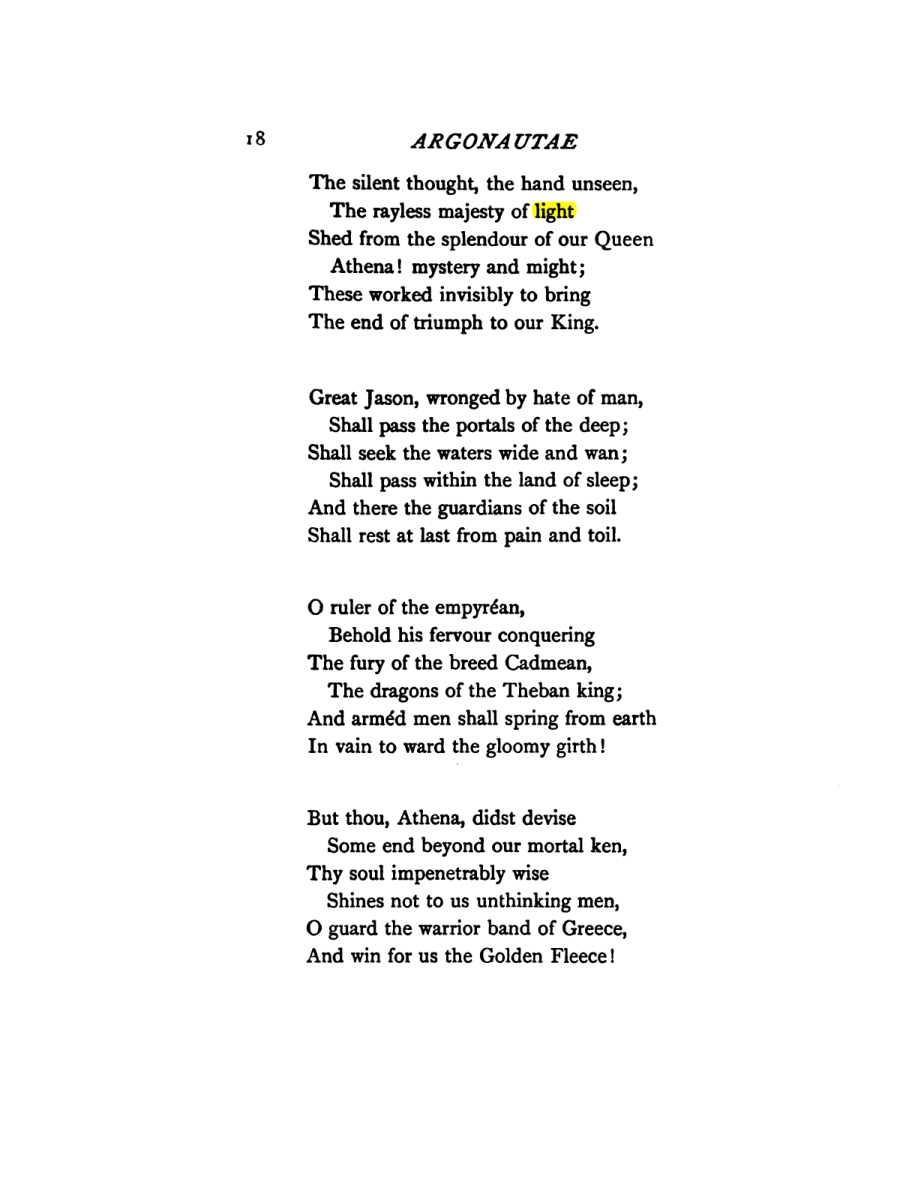 18 ARGONAUTAE

The silent thought, the hand unseen,
The rayless majesty of light
Shed from the splendour of our Queen
Athena! mystery and might;
These worked invisibly to bring
The end of triumph to our King.

Great Jason, wronged by hate of man,
Shall pass the portals of the deep;
Shall seek the waters wide and wan;
Shall pass within the land of sleep;
And there the guardians of the soil
Shall rest at last from pain and toil.

O ruler of the empyréan,
Behold his fervour conquering
The fury of the breed Cadmean,
The dragons of the Theban king;
And arméd men shall spring from earth
In vain to ward the gloomy girth!

But thou, Athena, didst devise
Some end beyond our mortal ken,
Thy soul impenetrably wise
Shines not to us unthinking men,
O guard the warrior band of Greece,
And win for us the Golden Fleece!